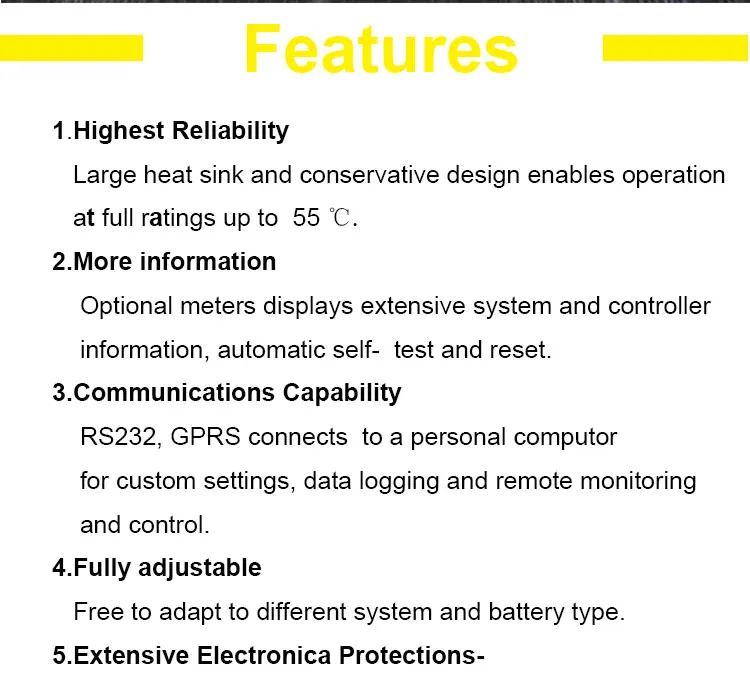 Features

1.Highest Reliability

Large heat sink and conservative design enables operation at full ratings up to 55 ℃.

2.More information

Optional meters displays extensive system and controller information, automatic self- test and reset.

3.Communications Capability

RS232, GPRS connects to a personal computor for custom settings, data logging and remote monitoring and control.

4.Fully adjustable

Free to adapt to different system and battery type.

5.Extensive Electronica Protections-